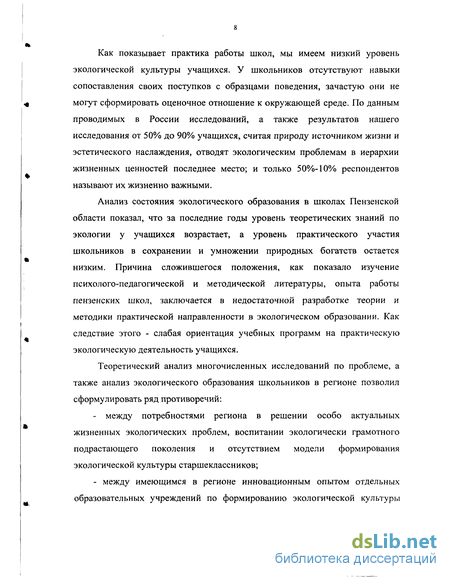 8

Как показывает практика работы школ, мы имеем низкий уровень экологической культуры учащихся. У школьников отсутствуют навыки сопоставления своих поступков с образцами поведения, зачастую они не могут сформировать оценочное отношение к окружающей среде. По данным проводимых в России исследований, а также результатов нашего исследования от 50% до 90% учащихся, считая природу источником жизни и эстетического наслаждения, отводят экологическим проблемам в иерархии жизненных ценностей последнее место; и только 50%-10% респондентов называют их жизненно важными.

Анализ состояния экологического образования в школах Пензенской области показал, что за последние годы уровень теоретических знаний по экологии у учащихся возрастает, а уровень практического участия школьников в сохранении и умножении природных богатств остается низким. Причина сложившегося положения, как показало изучение психолого-педагогической и методической литературы, опыта работы пензенских школ, заключается в недостаточной разработке теории и методики практической направленности в экологическом образовании. Как следствие этого - слабая ориентация учебных программ на практическую экологическую деятельность учащихся.

Теоретический анализ многочисленных исследований по проблеме, а также анализ экологического образования школьников в регионе позволил сформулировать ряд противоречий:

- между потребностями региона в решении особо актуальных жизненных экологических проблем, воспитании экологически грамотного подрастающего поколения и отсутствием модели формирования экологической культуры старшеклассников;

- между имеющимся в регионе инновационным опытом отдельных образовательных учреждений по формированию экологической культуры

dsLib.net
библиотека диссертаций